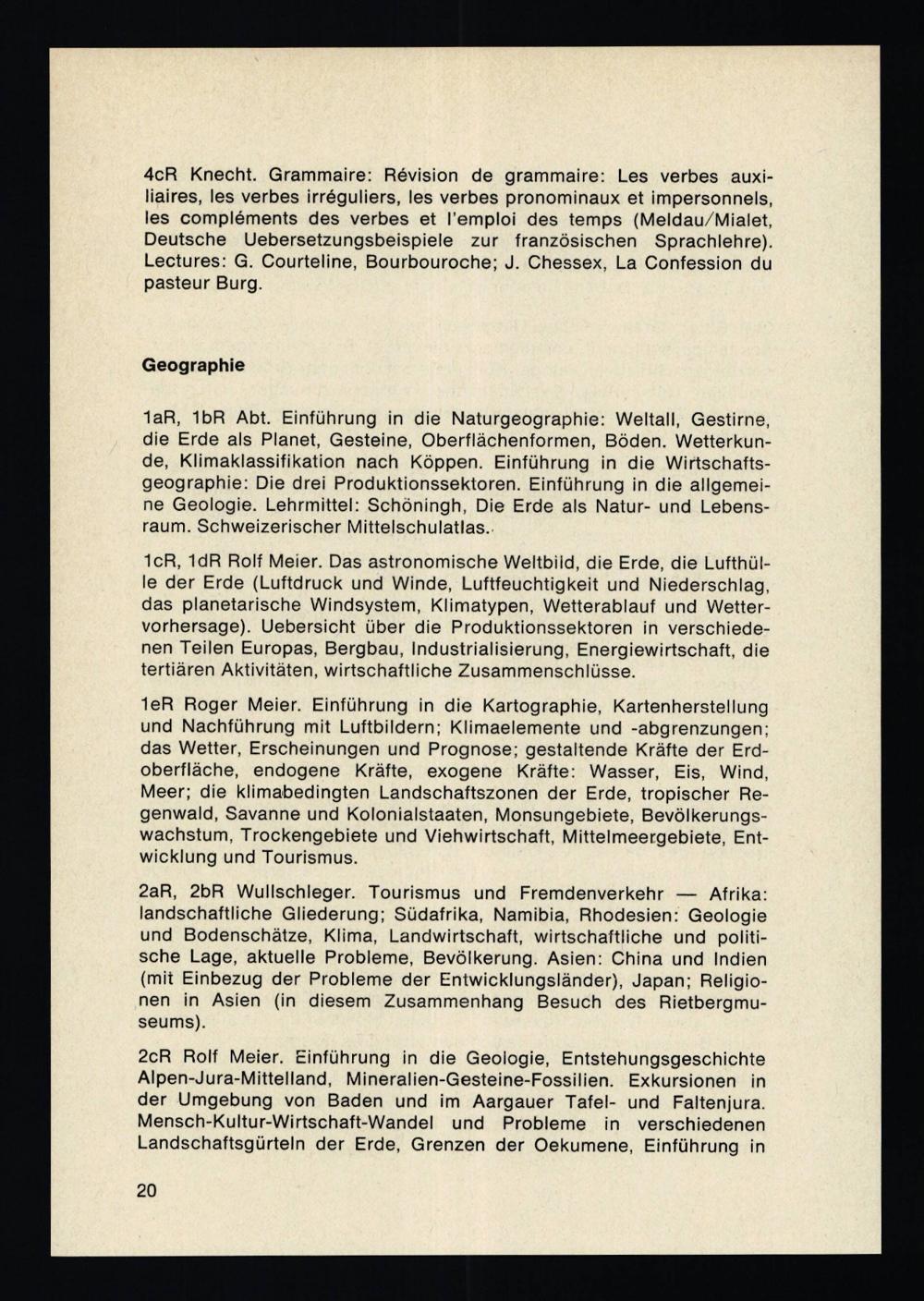 4cR Knecht. Grammaire: Révision de grammaire: Les verbes auxiliaires, les verbes irréguliers, les verbes pronominaux et impersonnels, les compléments des verbes et l'emploi des temps (Meldau/Mialet, Deutsche Uebersetzungsbeispiele zur französischen Sprachlehre). Lectures: G. Courteline, Bourbouroche; J. Chessex, La Confession du pasteur Burg.

Geographie

1aR, 1bR Abt. Einführung in die Naturgeographie: Weltall, Gestirne, die Erde als Planet, Gesteine, Oberflächenformen, Böden. Wetterkunde, Klimaklassifikation nach Köppen. Einführung in die Wirtschaftsgeographie: Die drei Produktionssektoren. Einführung in die allgemeine Geologie. Lehrmittel: Schöningh, Die Erde als Natur- und Lebensraum. Schweizerischer Mittelschulatlas.

1cR, 1dR Rolf Meier. Das astronomische Weltbild, die Erde, die Lufthülle der Erde (Luftdruck und Winde, Luftfeuchtigkeit und Niederschlag, das planetarische Windsystem, Klimatypen, Wetterablauf und Wettervorhersage). Uebersicht über die Produktionssektoren in verschiedenen Teilen Europas, Bergbau, Industrialisierung, Energiewirtschaft, die tertiären Aktivitäten, wirtschaftliche Zusammenschlüsse.

1eR Roger Meier. Einführung in die Kartographie, Kartenherstellung und Nachführung mit Luftbildern; Klimaelemente und -abgrenzungen; das Wetter, Erscheinungen und Prognose; gestaltende Kräfte der Erdoberfläche, endogene Kräfte, exogene Kräfte: Wasser, Eis, Wind, Meer; die klimabedingten Landschaftszonen der Erde, tropischer Regenwald, Savanne und Kolonialstaaten, Monsungebiete, Bevölkerungswachstum, Trockengebiete und Viehwirtschaft, Mittelmeergebiete, Entwicklung und Tourismus.

2aR, 2bR Wullschleger. Tourismus und Fremdenverkehr — Afrika: landschaftliche Gliederung; Südafrika, Namibia, Rhodesien: Geologie und Bodenschätze, Klima, Landwirtschaft, wirtschaftliche und politische Lage, aktuelle Probleme, Bevölkerung. Asien: China und Indien (mit Einbezug der Probleme der Entwicklungsländer), Japan; Religionen in Asien (in diesem Zusammenhang Besuch des Rietbergmuseums).

2cR Rolf Meier. Einführung in die Geologie, Entstehungsgeschichte Alpen-Jura-Mittelland, Mineralien-Gesteine-Fossilien. Exkursionen in der Umgebung von Baden und im Aargauer Tafel- und Faltenjura. Mensch-Kultur-Wirtschaft-Wandel und Probleme in verschiedenen Landschaftsgürteln der Erde, Grenzen der Oekumene, Einführung in

20